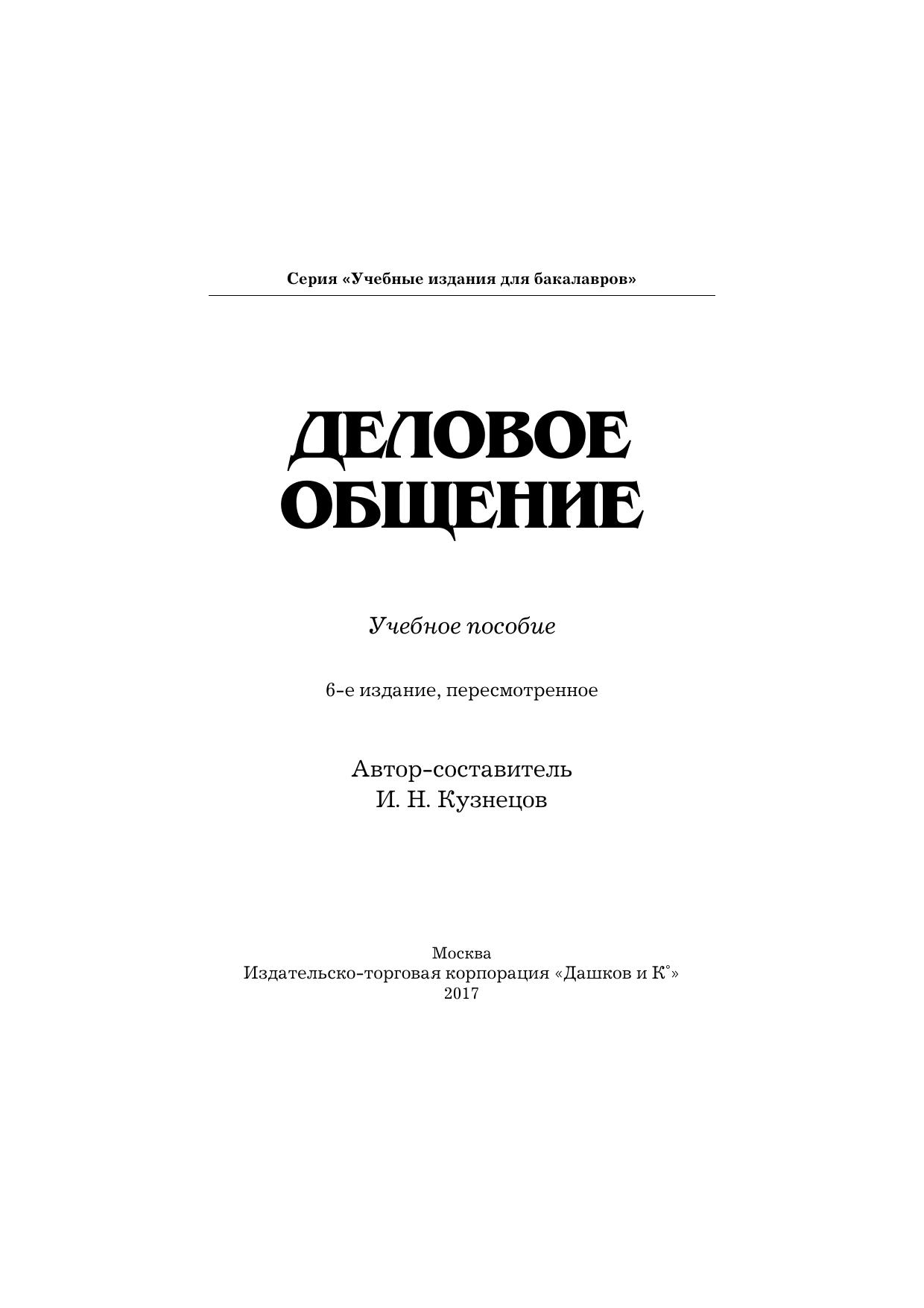 Серия «Учебные издания для бакалавров»

ДЕЛОВОЕ ОБЩЕНИЕ

Учебное пособие

6-е издание, пересмотренное

Автор-составитель
И. Н. Кузнецов

Москва
Издательско-торговая корпорация «Дашков и К°»
2017